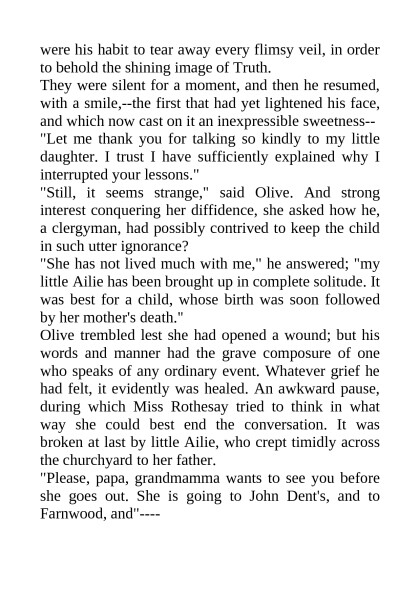 were his habit to tear away every flimsy veil, in order to behold the shining image of Truth.

They were silent for a moment, and then he resumed, with a smile,--the first that had yet lightened his face, and which now cast on it an inexpressible sweetness--

"Let me thank you for talking so kindly to my little daughter. I trust I have sufficiently explained why I interrupted your lessons."

"Still, it seems strange," said Olive. And strong interest conquering her diffidence, she asked how he, a clergyman, had possibly contrived to keep the child in such utter ignorance?

"She has not lived much with me," he answered; "my little Ailie has been brought up in complete solitude. It was best for a child, whose birth was soon followed by her mother's death."

Olive trembled lest she had opened a wound; but his words and manner had the grave composure of one who speaks of any ordinary event. Whatever grief he had felt, it evidently was healed. An awkward pause, during which Miss Rothesay tried to think in what way she could best end the conversation. It was broken at last by little Ailie, who crept timidly across the churchyard to her father.

"Please, papa, grandmamma wants to see you before she goes out. She is going to John Dent's, and to Farnwood, and"----